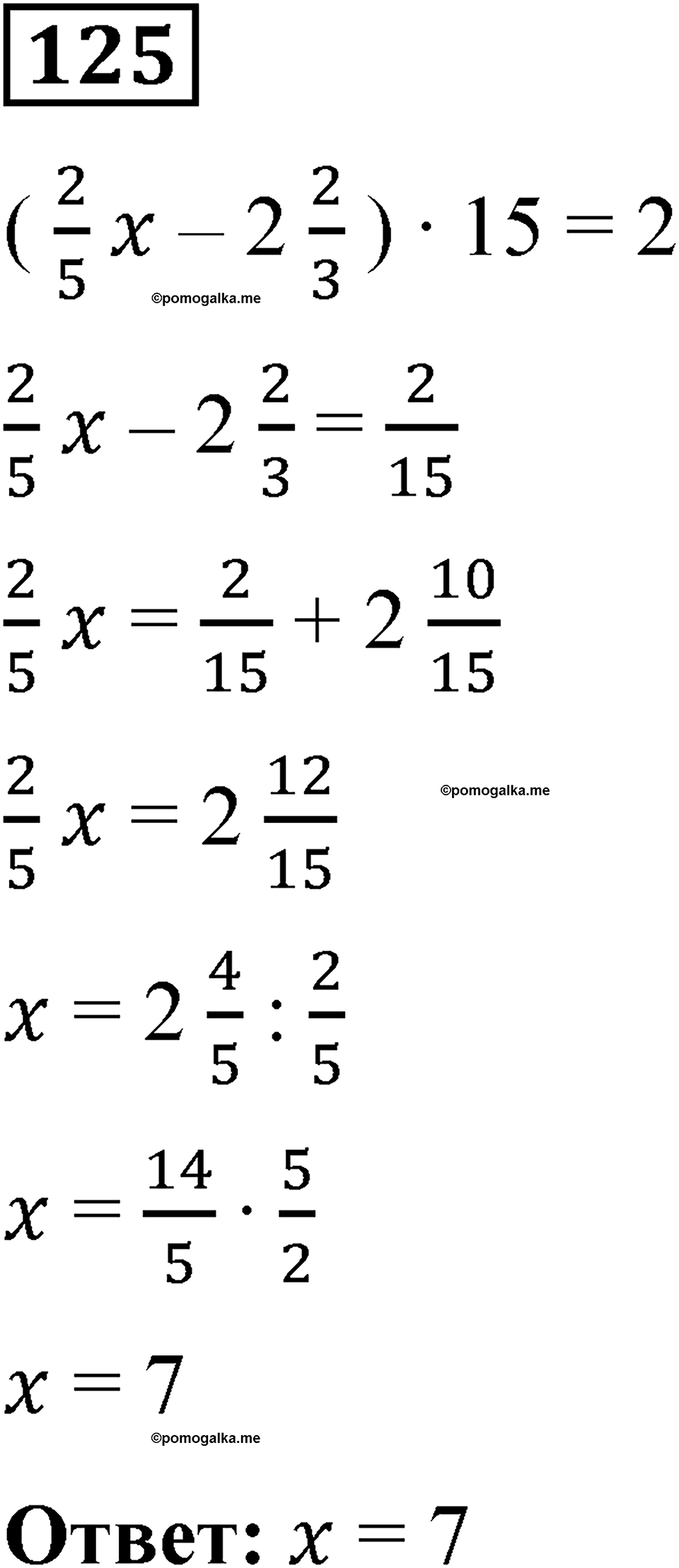 125

$(\frac{2}{5}x - 2\frac{2}{3}) \cdot 15 = 2$

©pomogalka.me

$\frac{2}{5}x - 2\frac{2}{3} = \frac{2}{15}$

$\frac{2}{5}x = \frac{2}{15} + 2\frac{10}{15}$

$\frac{2}{5}x = 2\frac{12}{15}$

©pomogalka.me

$x = 2\frac{4}{5} : \frac{2}{5}$

$x = \frac{14}{5} \cdot \frac{5}{2}$

$x = 7$

©pomogalka.me

Ответ: $x = 7$